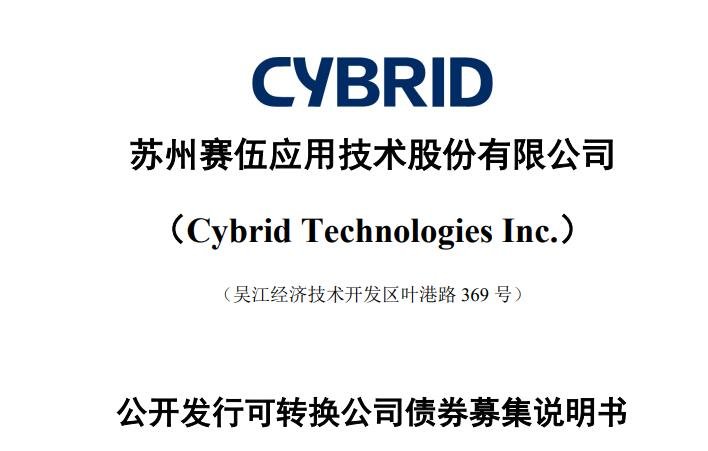 CYBRID

苏州赛伍应用技术股份有限公司

（Cybrid Technologies Inc.）

（吴江经济技术开发区叶港路 369 号）

公开发行可转换公司债券募集说明书